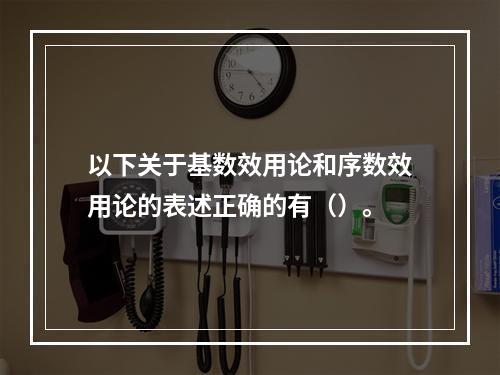 以下关于基数效用论和序数效用论的表述正确的有（）。